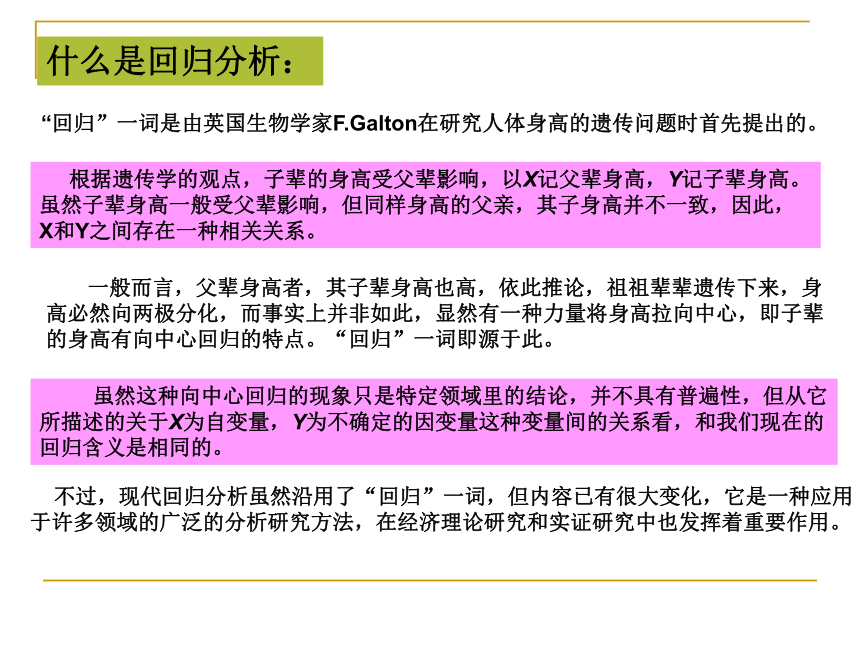 什么是回归分析：

“回归”一词是由英国生物学家F.Galton在研究人体身高的遗传问题时首先提出的。

根据遗传学的观点，子辈的身高受父辈影响，以X记父辈身高，Y记子辈身高。虽然子辈身高一般受父辈影响，但同样身高的父亲，其子身高并不一致，因此，X和Y之间存在一种相关关系。

一般而言，父辈身高者，其子辈身高也高，依此推论，祖祖辈辈遗传下来，身高必然向两极分化，而事实上并非如此，显然有一种力量将身高拉向中心，即子辈的身高有向中心回归的特点。“回归”一词即源于此。

虽然这种向中心回归的现象只是特定领域里的结论，并不具有普遍性，但从它所描述的关于X为自变量，Y为不确定的因变量这种变量间的关系看，和我们现在的回归含义是相同的。

不过，现代回归分析虽然沿用了“回归”一词，但内容已有很大变化，它是一种应用于许多领域的广泛的分析研究方法，在经济理论研究和实证研究中也发挥着重要作用。